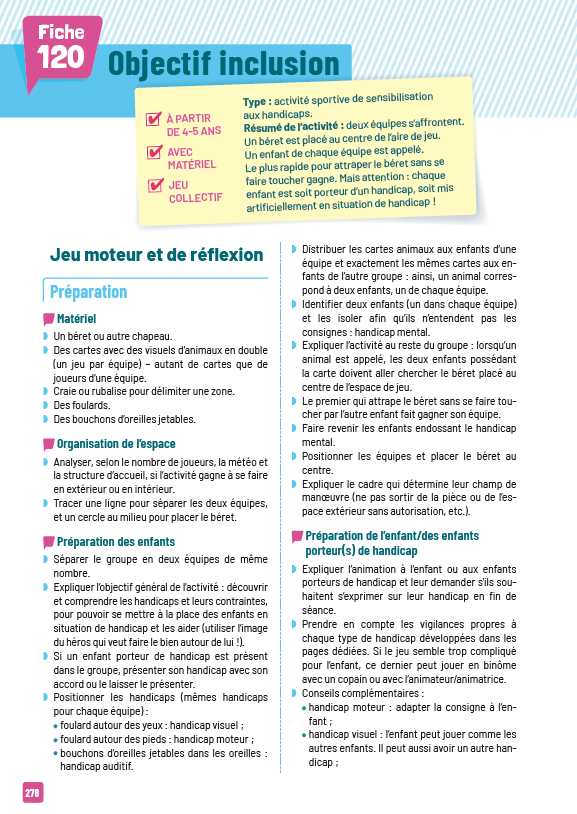 Fiche
120
Objectif inclusion

À PARTIR DE 4-5 ANS
AVEC MATÉRIEL
JEU COLLECTIF

Type : activité sportive de sensibilisation aux handicaps.
Résumé de l'activité : deux équipes s'affrontent. Un béret est placé au centre de l'aire de jeu. Un enfant de chaque équipe est appelé. Le plus rapide pour attraper le béret sans se faire toucher gagne. Mais attention : chaque enfant est soit porteur d'un handicap, soit mis artificiellement en situation de handicap !

Jeu moteur et de réflexion

Préparation

Matériel
Un béret ou autre chapeau.
Des cartes avec des visuels d'animaux en double (un jeu par équipe) – autant de cartes que de joueurs d'une équipe.
Craie ou rubalise pour délimiter une zone.
Des foulards.
Des bouchons d'oreilles jetables.

Organisation de l'espace
Analyser, selon le nombre de joueurs, la météo et la structure d'accueil, si l'activité gagne à se faire en extérieur ou en intérieur.
Tracer une ligne pour séparer les deux équipes, et un cercle au milieu pour placer le béret.

Préparation des enfants
Séparer le groupe en deux équipes de même nombre.
Expliquer l'objectif général de l'activité : découvrir et comprendre les handicaps et leurs contraintes, pour pouvoir se mettre à la place des enfants en situation de handicap et les aider (utiliser l'image du héros qui veut faire le bien autour de lui !).
Si un enfant porteur de handicap est présent dans le groupe, présenter son handicap avec son accord ou le laisser le présenter.
Positionner les handicaps (mêmes handicaps pour chaque équipe) :
• foulard autour des yeux : handicap visuel ;
• foulard autour des pieds : handicap moteur ;
• bouchons d'oreilles jetables dans les oreilles : handicap auditif.

Distribuer les cartes animaux aux enfants d'une équipe et exactement les mêmes cartes aux enfants de l'autre groupe : ainsi, un animal correspond à deux enfants, un de chaque équipe.
Identifier deux enfants (un dans chaque équipe) et les isoler afin qu'ils n'entendent pas les consignes : handicap mental.
Expliquer l'activité au reste du groupe : lorsqu'un animal est appelé, les deux enfants possédant la carte doivent aller chercher le béret placé au centre de l'espace de jeu.
Le premier qui attrape le béret sans se faire toucher par l'autre enfant fait gagner son équipe.
Faire revenir les enfants endossant le handicap mental.
Positionner les équipes et placer le béret au centre.
Expliquer le cadre qui détermine leur champ de manœuvre (ne pas sortir de la pièce ou de l'espace extérieur sans autorisation, etc.).

Préparation de l'enfant/des enfants porteur(s) de handicap
Expliquer l'animation à l'enfant ou aux enfants porteurs de handicap et leur demander s'ils souhaitent s'exprimer sur leur handicap en fin de séance.
Prendre en compte les vigilances propres à chaque type de handicap développées dans les pages dédiées. Si le jeu semble trop compliqué pour l'enfant, ce dernier peut jouer en binôme avec un copain ou avec l'animateur/animatrice.
Conseils complémentaires :
• handicap moteur : adapter la consigne à l'enfant ;
• handicap visuel : l'enfant peut jouer comme les autres enfants. Il peut aussi avoir un autre handicap ;

278